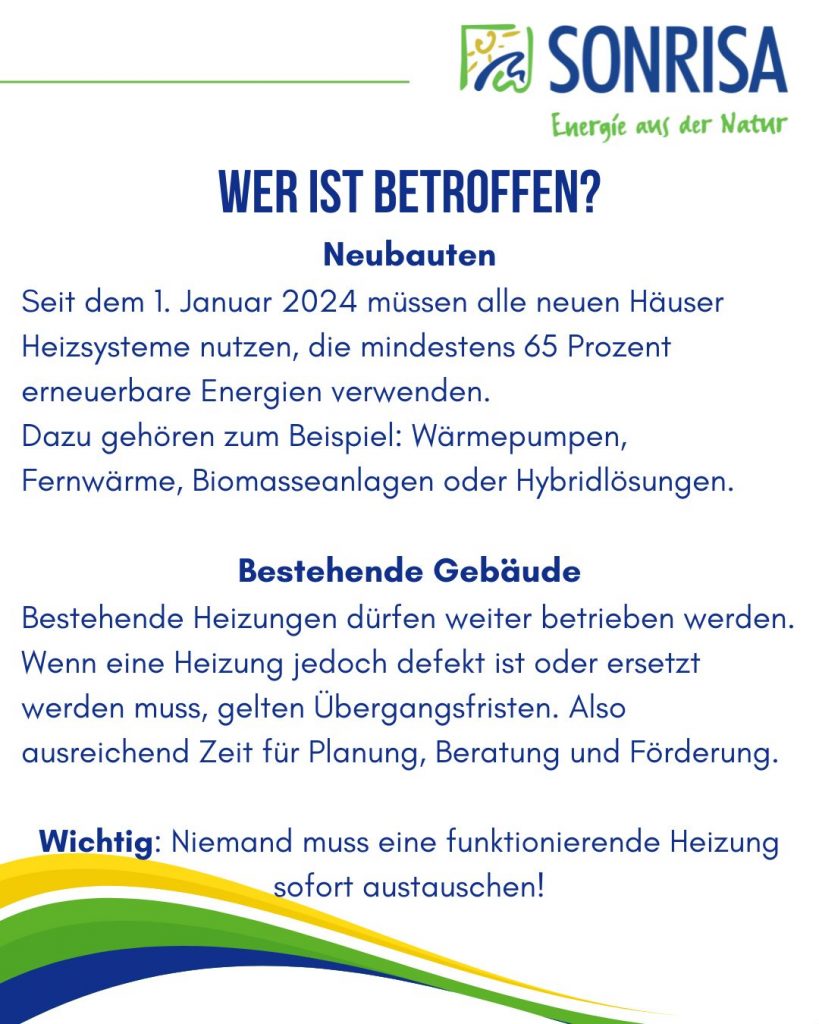 SONRISA
Energie aus der Natur

WER IST BETROFFEN?

Neubauten

Seit dem 1. Januar 2024 müssen alle neuen Häuser Heizsysteme nutzen, die mindestens 65 Prozent erneuerbare Energien verwenden.
Dazu gehören zum Beispiel: Wärmepumpen, Fernwärme, Biomasseanlagen oder Hybridlösungen.

Bestehende Gebäude

Bestehende Heizungen dürfen weiter betrieben werden. Wenn eine Heizung jedoch defekt ist oder ersetzt werden muss, gelten Übergangsfristen. Also ausreichend Zeit für Planung, Beratung und Förderung.

Wichtig: Niemand muss eine funktionierende Heizung sofort austauschen!